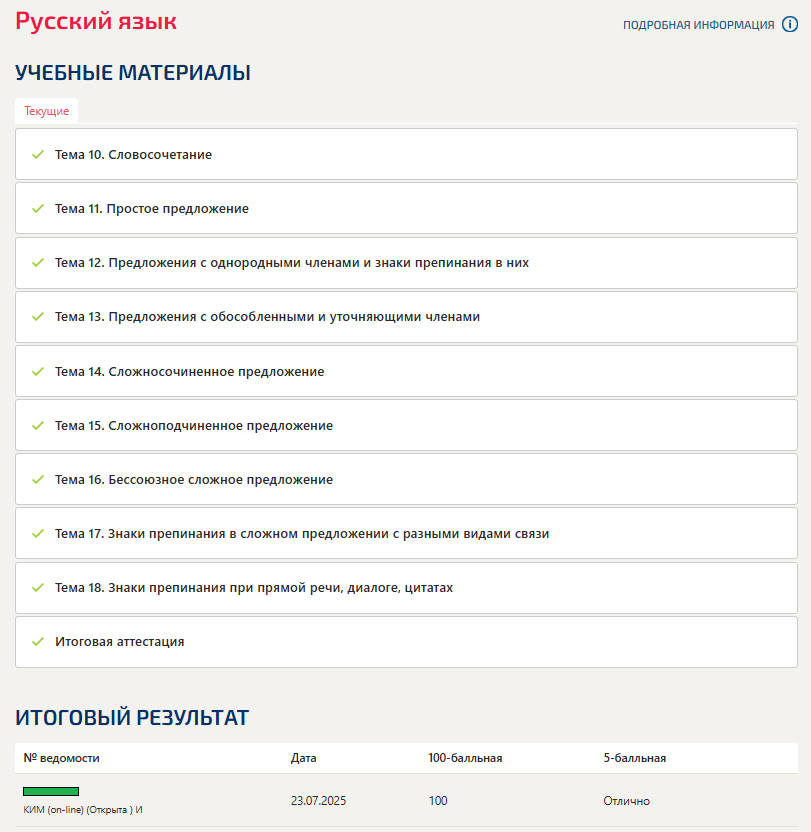 Русский язык

ПОДРОБНАЯ ИНФОРМАЦИЯ

УЧЕБНЫЕ МАТЕРИАЛЫ

Текущие

Тема 10. Словосочетание

Тема 11. Простое предложение

Тема 12. Предложения с однородными членами и знаки препинания в них

Тема 13. Предложения с обособленными и уточняющими членами

Тема 14. Сложносочиненное предложение

Тема 15. Сложноподчиненное предложение

Тема 16. Бессоюзное сложное предложение

Тема 17. Знаки препинания в сложном предложении с разными видами связи

Тема 18. Знаки препинания при прямой речи, диалоге, цитатах

Итоговая аттестация

ИТОГОВЫЙ РЕЗУЛЬТАТ

| № ведомости | Дата | 100-балльная | 5-балльная |
|---|---|---|---|
| КИМ (on-line) (Открыта ) И | 23.07.2025 | 100 | Отлично |